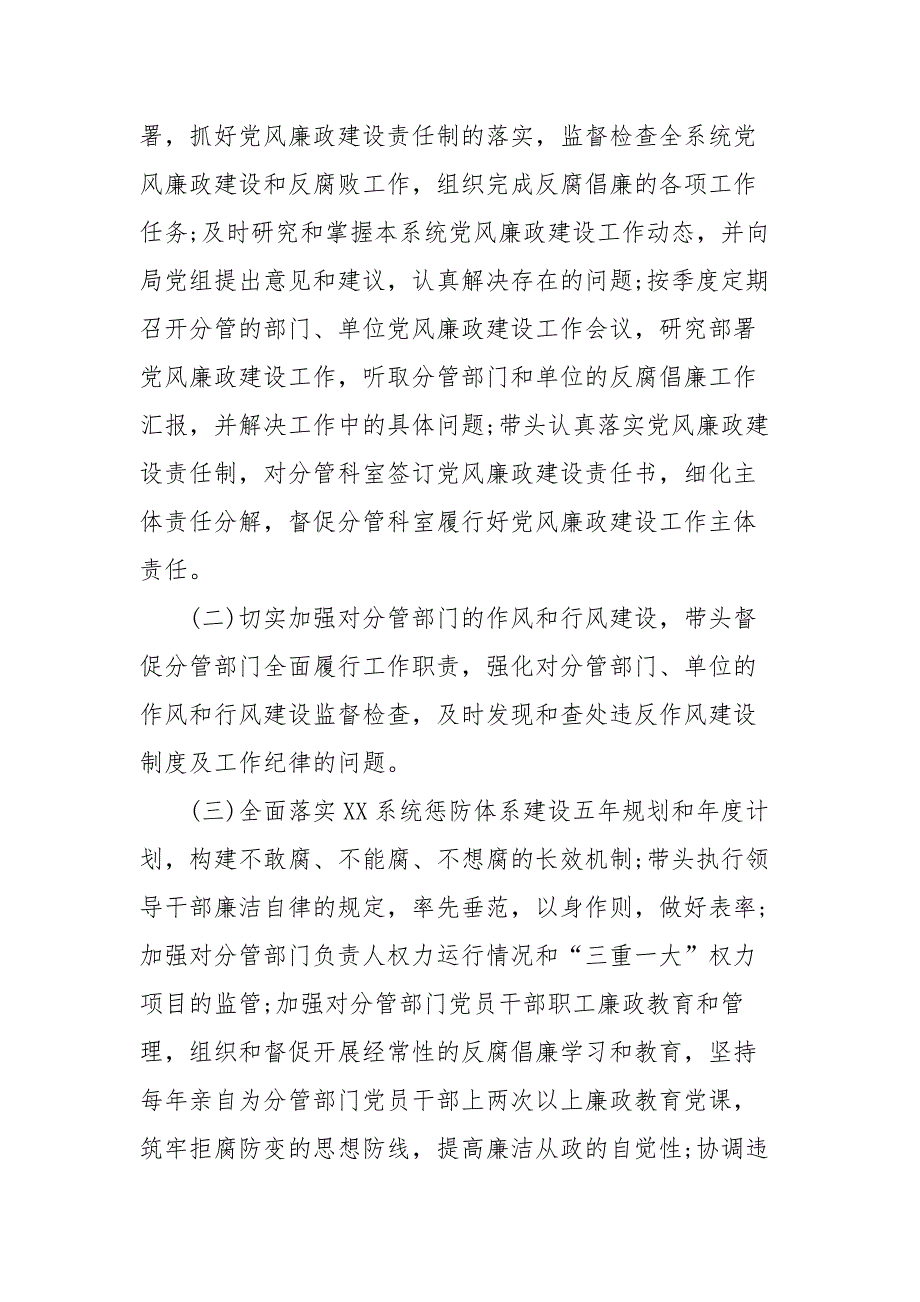 署，抓好党风廉政建设责任制的落实，监督检查全系统党风廉政建设和反腐败工作，组织完成反腐倡廉的各项工作任务;及时研究和掌握本系统党风廉政建设工作动态，并向局党组提出意见和建议，认真解决存在的问题;按季度定期召开分管的部门、单位党风廉政建设工作会议，研究部署党风廉政建设工作，听取分管部门和单位的反腐倡廉工作汇报，并解决工作中的具体问题;带头认真落实党风廉政建设责任制，对分管科室签订党风廉政建设责任书，细化主体责任分解，督促分管科室履行好党风廉政建设工作主体责任。

(二)切实加强对分管部门的作风和行风建设，带头督促分管部门全面履行工作职责，强化对分管部门、单位的作风和行风建设监督检查，及时发现和查处违反作风建设制度及工作纪律的问题。

(三)全面落实XX系统惩防体系建设五年规划和年度计划，构建不敢腐、不能腐、不想腐的长效机制;带头执行领导干部廉洁自律的规定，率先垂范，以身作则，做好表率;加强对分管部门负责人权力运行情况和“三重一大”权力项目的监管;加强对分管部门党员干部职工廉政教育和管理，组织和督促开展经常性的反腐倡廉学习和教育，坚持每年亲自为分管部门党员干部上两次以上廉政教育党课，筑牢拒腐防变的思想防线，提高廉洁从政的自觉性;协调违